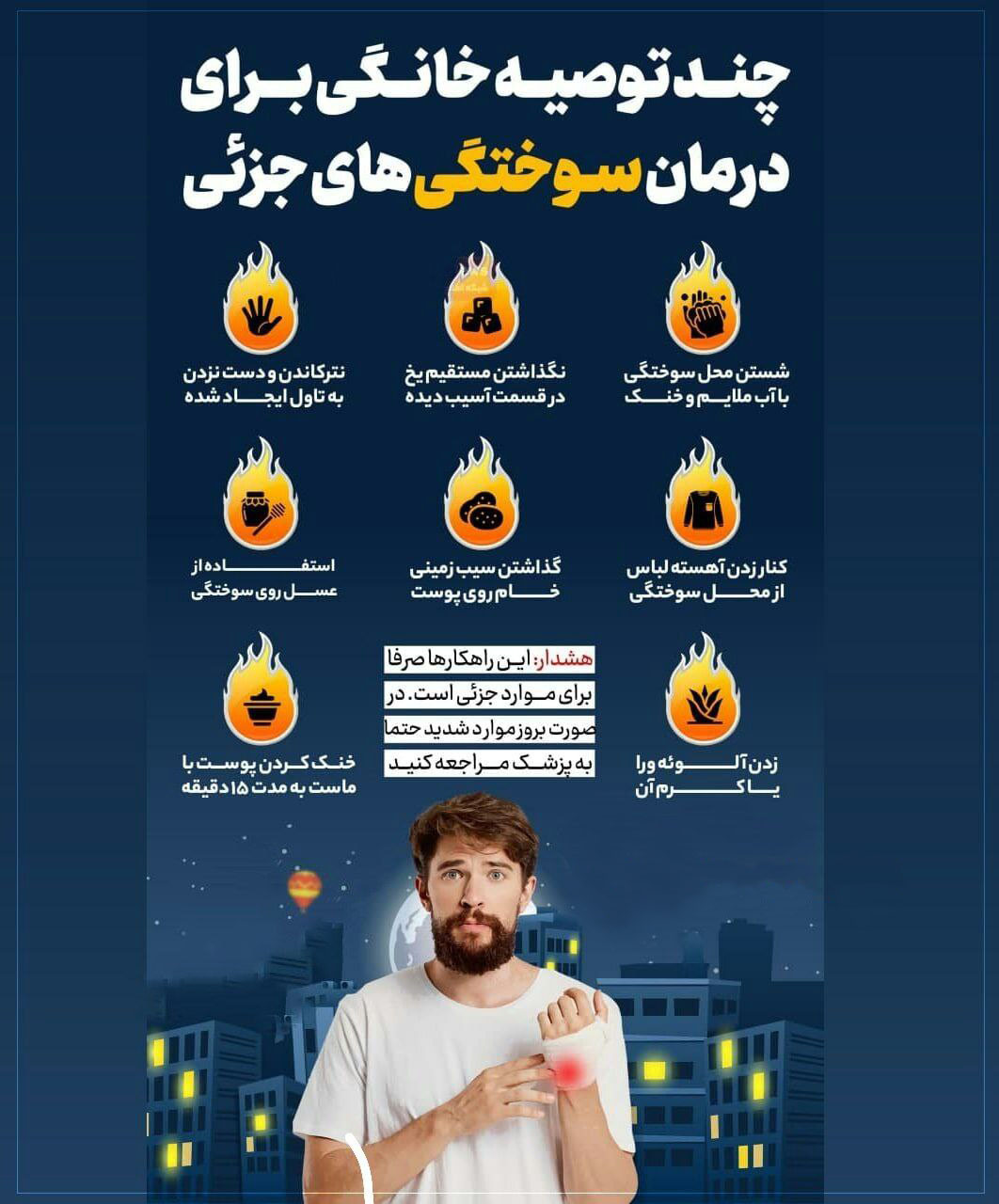 چند توصیه خانگی برای درمان سوختگی های جزئی

شستن محل سوختگی با آب ملایم و خنک

نگذاشتن مستقیم یخ در قسمت آسیب دیده

نترکاندن و دست نزدن به تاول ایجاد شده

کنار زدن آهسته لباس از محل سوختگی

گذاشتن سیب زمینی خام روی پوست

استفاده از عسل روی سوختگی

زدن آلوئه ورا یا کرم آن

هشدار: این راهکارها صرفا برای موارد جزئی است. در صورت بروز موارد شدید حتما به پزشک مراجعه کنید

خنک کردن پوست با ماست به مدت ۱۵ دقیقه